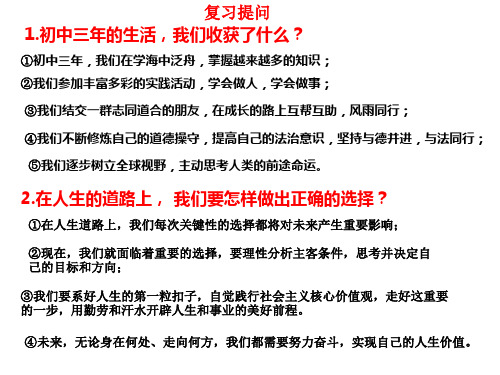 复习提问

1.初中三年的生活，我们收获了什么？

①初中三年，我们在学海中泛舟，掌握越来越多的知识；

②我们参加丰富多彩的实践活动，学会做人，学会做事；

③我们结交一群志同道合的朋友，在成长的路上互帮互助，风雨同行；

④我们不断修炼自己的道德操守，提高自己的法治意识，坚持与德并进，与法同行；

⑤我们逐步树立全球视野，主动思考人类的前途命运。

2.在人生的道路上，我们要怎样做出正确的选择？

①在人生道路上，我们每次关键性的选择都将对未来产生重要影响；

②现在，我们就面临着重要的选择，要理性分析主客条件，思考并决定自己的目标和方向；

③我们要系好人生的第一粒扣子，自觉践行社会主义核心价值观，走好这重要的一步，用勤劳和汗水开辟人生和事业的美好前程。

④未来，无论身在何处、走向何方，我们都需要努力奋斗，实现自己的人生价值。